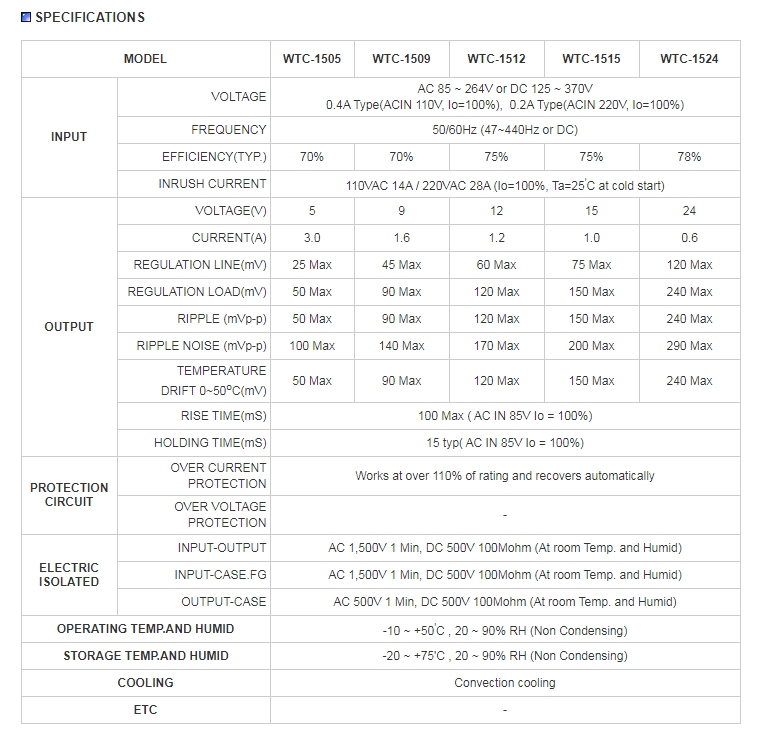 SPECIFICATIONS

| MODEL | | WTC-1505 | WTC-1509 | WTC-1512 | WTC-1515 | WTC-1524 |
|---|---|---|---|---|---|---|
| INPUT | VOLTAGE | AC 85 ~ 264V or DC 125 ~ 370V 0.4A Type(ACIN 110V, Io=100%), 0.2A Type(ACIN 220V, Io=100%) | | | | |
| | FREQUENCY | 50/60Hz (47~440Hz or DC) | | | | |
| | EFFICIENCY(TYP.) | 70% | 70% | 75% | 75% | 78% |
| | INRUSH CURRENT | 110VAC 14A / 220VAC 28A (Io=100%, Ta=25°C at cold start) | | | | |
| OUTPUT | VOLTAGE(V) | 5 | 9 | 12 | 15 | 24 |
| | CURRENT(A) | 3.0 | 1.6 | 1.2 | 1.0 | 0.6 |
| | REGULATION LINE(mV) | 25 Max | 45 Max | 60 Max | 75 Max | 120 Max |
| | REGULATION LOAD(mV) | 50 Max | 90 Max | 120 Max | 150 Max | 240 Max |
| | RIPPLE (mVp-p) | 50 Max | 90 Max | 120 Max | 150 Max | 240 Max |
| | RIPPLE NOISE (mVp-p) | 100 Max | 140 Max | 170 Max | 200 Max | 290 Max |
| | TEMPERATURE DRIFT 0~50°C(mV) | 50 Max | 90 Max | 120 Max | 150 Max | 240 Max |
| | RISE TIME(mS) | 100 Max ( AC IN 85V Io = 100%) | | | | |
| | HOLDING TIME(mS) | 15 typ( AC IN 85V Io = 100%) | | | | |
| PROTECTION CIRCUIT | OVER CURRENT PROTECTION | Works at over 110% of rating and recovers automatically | | | | |
| | OVER VOLTAGE PROTECTION | - | | | | |
| ELECTRIC ISOLATED | INPUT-OUTPUT | AC 1,500V 1 Min, DC 500V 100Mohm (At room Temp. and Humid) | | | | |
| | INPUT-CASE.FG | AC 1,500V 1 Min, DC 500V 100Mohm (At room Temp. and Humid) | | | | |
| | OUTPUT-CASE | AC 500V 1 Min, DC 500V 100Mohm (At room Temp. and Humid) | | | | |
| OPERATING TEMP.AND HUMID | | -10 ~ +50°C , 20 ~ 90% RH (Non Condensing) | | | | |
| STORAGE TEMP.AND HUMID | | -20 ~ +75°C , 20 ~ 90% RH (Non Condensing) | | | | |
| COOLING | | Convection cooling | | | | |
| ETC | | - | | | | |